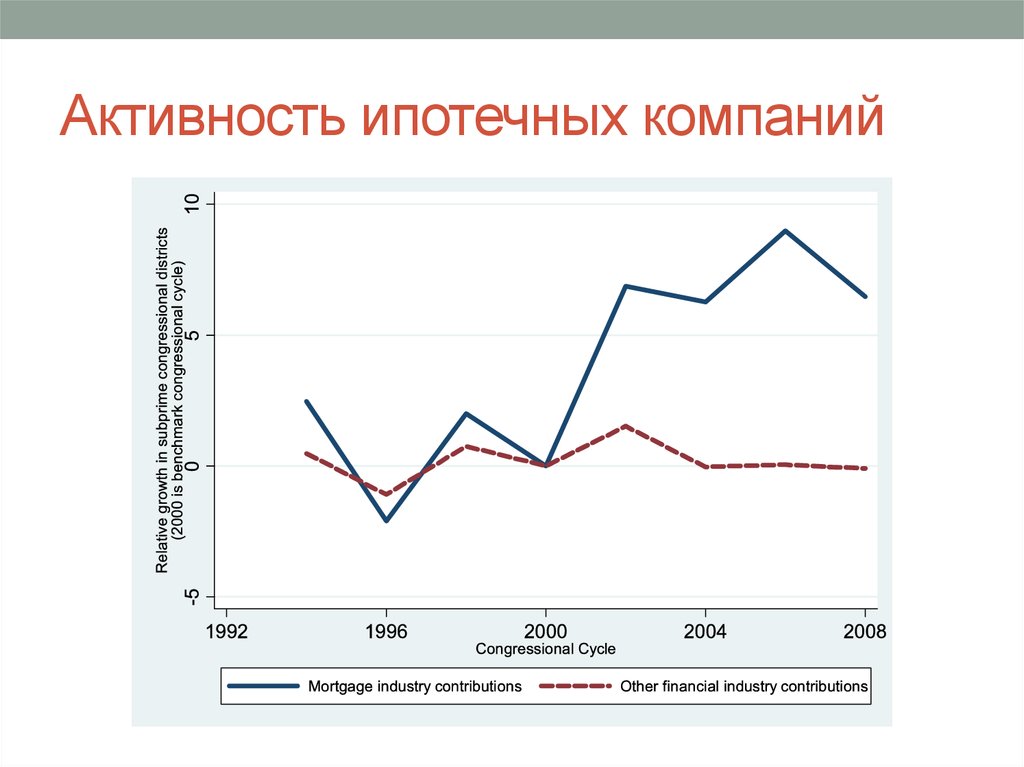 Активность ипотечных компаний

Relative growth in subprime congressional districts (2000 is benchmark congressional cycle)

10
5
0
-5

1992
1996
2000
2004
2008
Congressional Cycle

Mortgage industry contributions
Other financial industry contributions